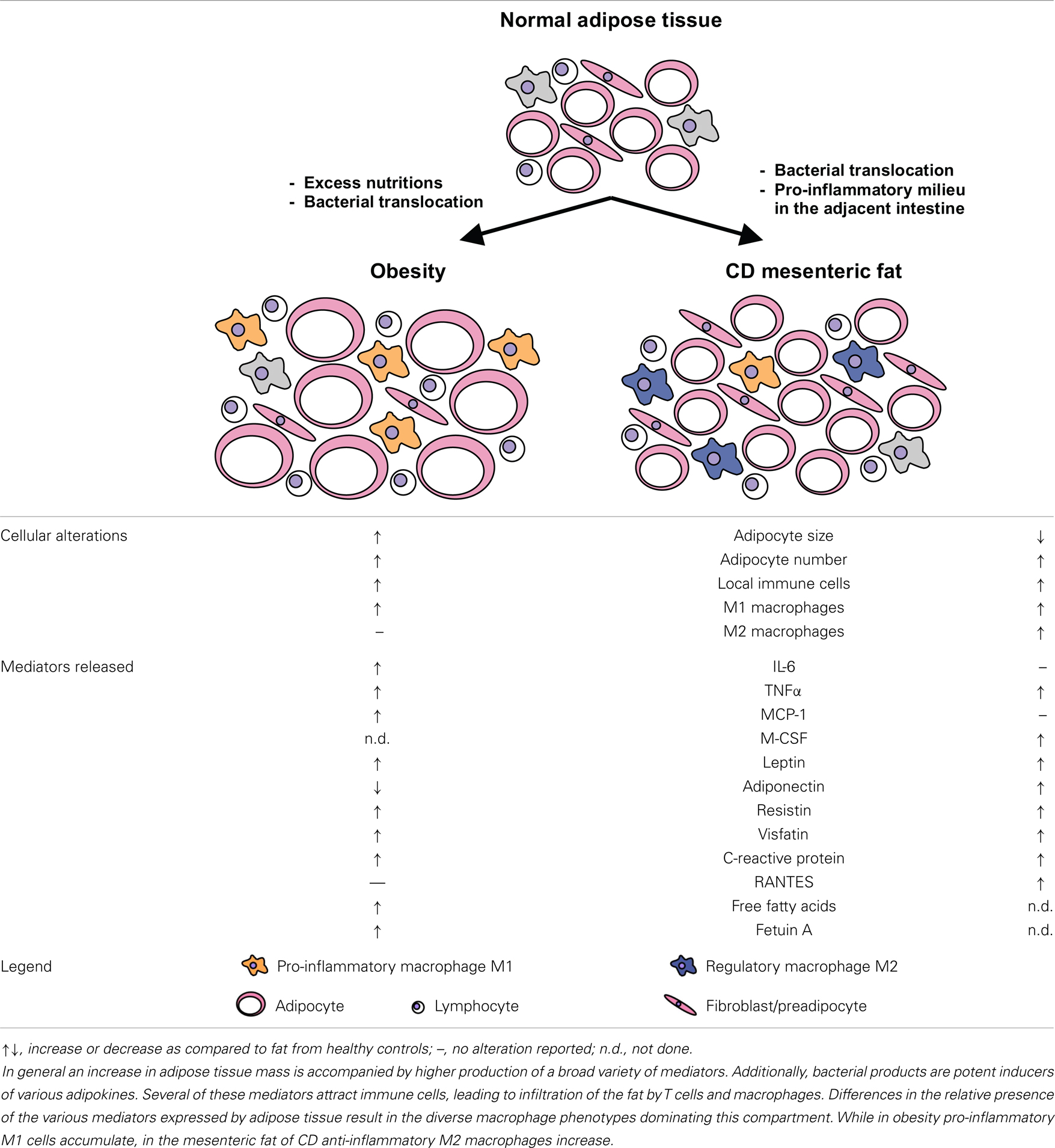 Normal adipose tissue

- Excess nutritions
- Bacterial translocation

- Bacterial translocation
- Pro-inflammatory milieu in the adjacent intestine

Obesity

CD mesenteric fat

| | | | |
|---|---|---|---|
| Cellular alterations | ↑ | Adipocyte size | ↓ |
| | ↑ | Adipocyte number | ↑ |
| | ↑ | Local immune cells | ↑ |
| | ↑ | M1 macrophages | ↑ |
| | – | M2 macrophages | ↑ |
| Mediators released | ↑ | IL-6 | – |
| | ↑ | TNFα | ↑ |
| | ↑ | MCP-1 | – |
| | n.d. | M-CSF | ↑ |
| | ↑ | Leptin | ↑ |
| | ↓ | Adiponectin | ↑ |
| | ↑ | Resistin | ↑ |
| | ↑ | Visfatin | ↑ |
| | ↑ | C-reactive protein | ↑ |
| | — | RANTES | ↑ |
| | ↑ | Free fatty acids | n.d. |
| | ↑ | Fetuin A | n.d. |

Legend
Pro-inflammatory macrophage M1
Regulatory macrophage M2
Adipocyte
Lymphocyte
Fibroblast/preadipocyte

↑↓, increase or decrease as compared to fat from healthy controls; –, no alteration reported; n.d., not done.
In general an increase in adipose tissue mass is accompanied by higher production of a broad variety of mediators. Additionally, bacterial products are potent inducers of various adipokines. Several of these mediators attract immune cells, leading to infiltration of the fat by T cells and macrophages. Differences in the relative presence of the various mediators expressed by adipose tissue result in the diverse macrophage phenotypes dominating this compartment. While in obesity pro-inflammatory M1 cells accumulate, in the mesenteric fat of CD anti-inflammatory M2 macrophages increase.